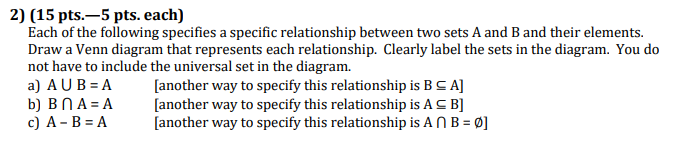 2) (15 pts.—5 pts. each)

Each of the following specifies a specific relationship between two sets A and B and their elements. Draw a Venn diagram that represents each relationship. Clearly label the sets in the diagram. You do not have to include the universal set in the diagram.

a) $A \cup B = A$ [another way to specify this relationship is $B \subseteq A$]
b) $B \cap A = A$ [another way to specify this relationship is $A \subseteq B$]
c) $A - B = A$ [another way to specify this relationship is $A \cap B = \emptyset$]